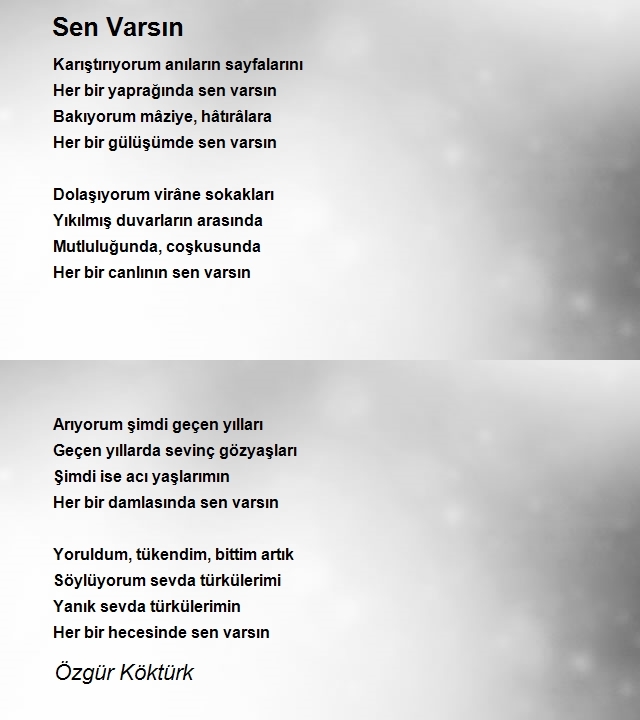 Sen Varsın

Karıştırıyorum anıların sayfalarını
Her bir yaprağında sen varsın
Bakıyorum mâziye, hâtırâlara
Her bir gülüşümde sen varsın

Dolaşıyorum virâne sokakları
Yıkılmış duvarların arasında
Mutluluğunda, coşkusunda
Her bir canlının sen varsın

Arıyorum şimdi geçen yılları
Geçen yıllarda sevinç gözyaşları
Şimdi ise acı yaşlarımın
Her bir damlasında sen varsın

Yoruldum, tükendim, bittim artık
Söylüyorum sevda türkülerimi
Yanık sevda türkülerimin
Her bir hecesinde sen varsın

Özgür Köktürk